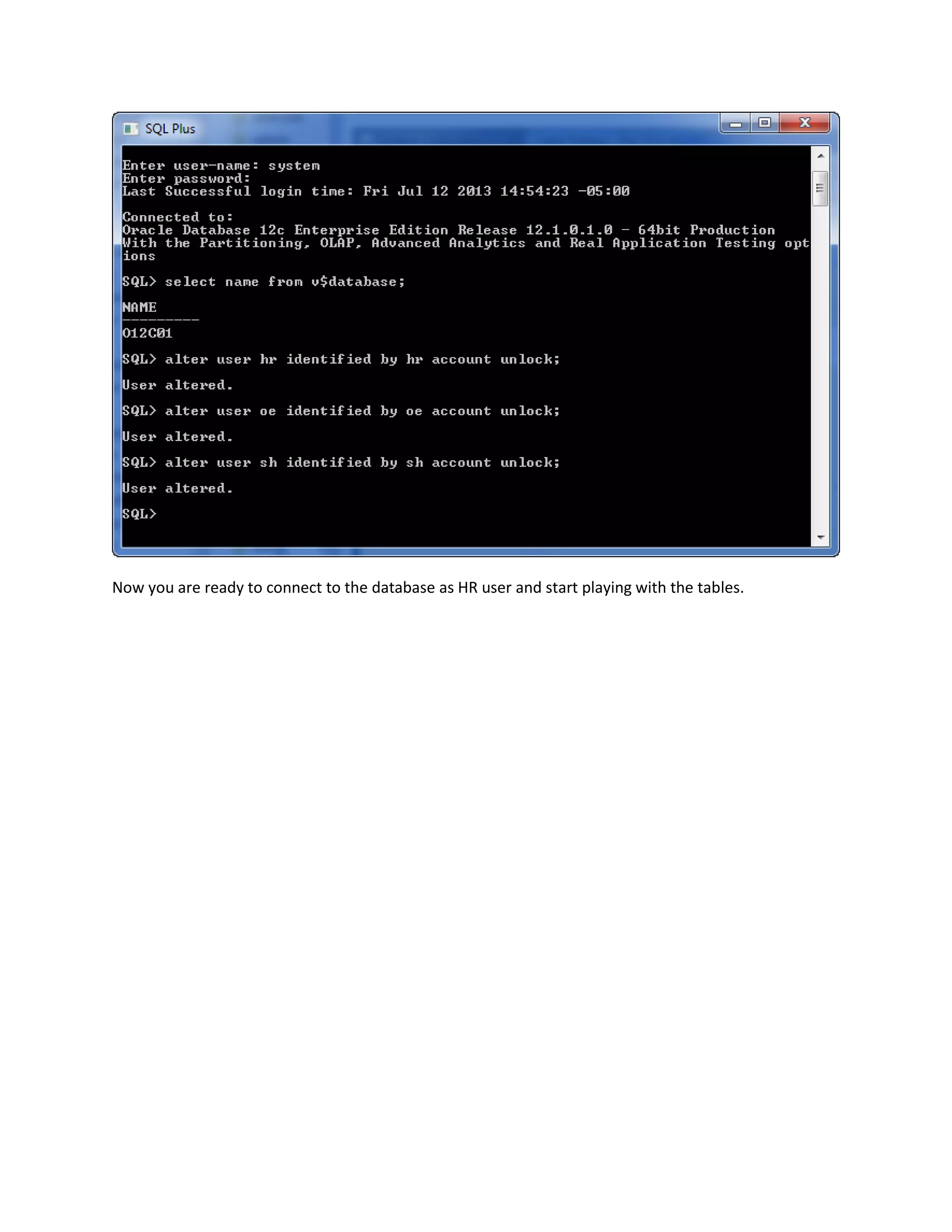 SQL Plus

Enter user-name: system
Enter password:
Last Successful login time: Fri Jul 12 2013 14:54:23 -05:00

Connected to:
Oracle Database 12c Enterprise Edition Release 12.1.0.1.0 - 64bit Production
With the Partitioning, OLAP, Advanced Analytics and Real Application Testing options

SQL> select name from v$database;

NAME
---------
O12C01

SQL> alter user hr identified by hr account unlock;

User altered.

SQL> alter user oe identified by oe account unlock;

User altered.

SQL> alter user sh identified by sh account unlock;

User altered.

SQL>

Now you are ready to connect to the database as HR user and start playing with the tables.